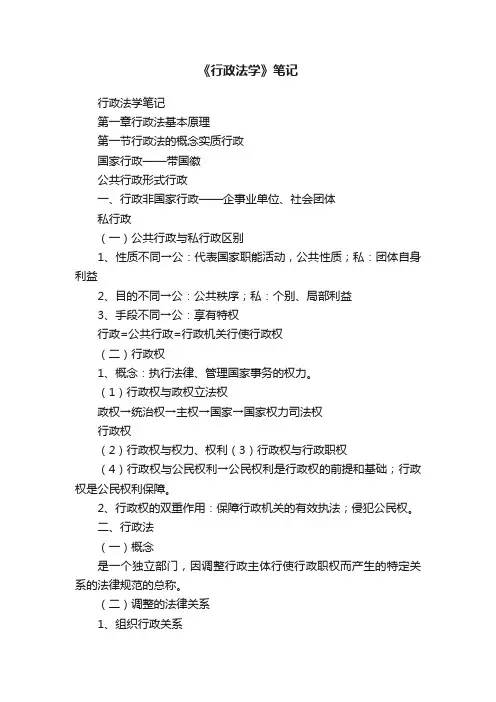 《行政法学》笔记

行政法学笔记

第一章行政法基本原理

第一节行政法的概念实质行政

国家行政——带国徽

公共行政形式行政

一、行政非国家行政——企事业单位、社会团体

私行政

（一）公共行政与私行政区别

1、性质不同→公：代表国家职能活动，公共性质；私：团体自身利益

2、目的不同→公：公共秩序；私：个别、局部利益

3、手段不同→公：享有特权

行政=公共行政=行政机关行使行政权

（二）行政权

1、概念：执行法律、管理国家事务的权力。

（1）行政权与政权立法权

政权→统治权→主权→国家→国家权力司法权

行政权

（2）行政权与权力、权利（3）行政权与行政职权

（4）行政权与公民权利→公民权利是行政权的前提和基础；行政权是公民权利保障。

2、行政权的双重作用：保障行政机关的有效执法；侵犯公民权。

二、行政法

（一）概念

是一个独立部门，因调整行政主体行使行政职权而产生的特定关系的法律规范的总称。

（二）调整的法律关系

1、组织行政关系